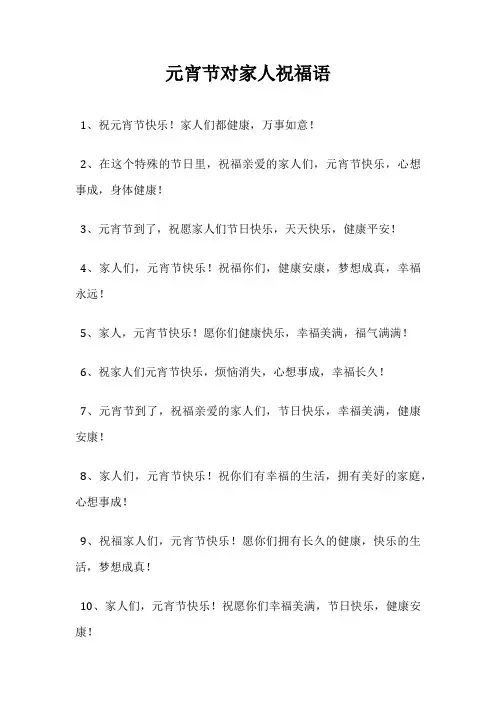 元宵节对家人祝福语

1、祝元宵节快乐！家人们都健康，万事如意！

2、在这个特殊的节日里，祝福亲爱的家人们，元宵节快乐，心想事成，身体健康！

3、元宵节到了，祝愿家人们节日快乐，天天快乐，健康平安！

4、家人们，元宵节快乐！祝福你们，健康安康，梦想成真，幸福永远！

5、家人，元宵节快乐！愿你们健康快乐，幸福美满，福气满满！

6、祝家人们元宵节快乐，烦恼消失，心想事成，幸福长久！

7、元宵节到了，祝福亲爱的家人们，节日快乐，幸福美满，健康安康！

8、家人们，元宵节快乐！祝你们有幸福的生活，拥有美好的家庭，心想事成！

9、祝福家人们，元宵节快乐！愿你们拥有长久的健康，快乐的生活，梦想成真！

10、家人们，元宵节快乐！祝愿你们幸福美满，节日快乐，健康安康！